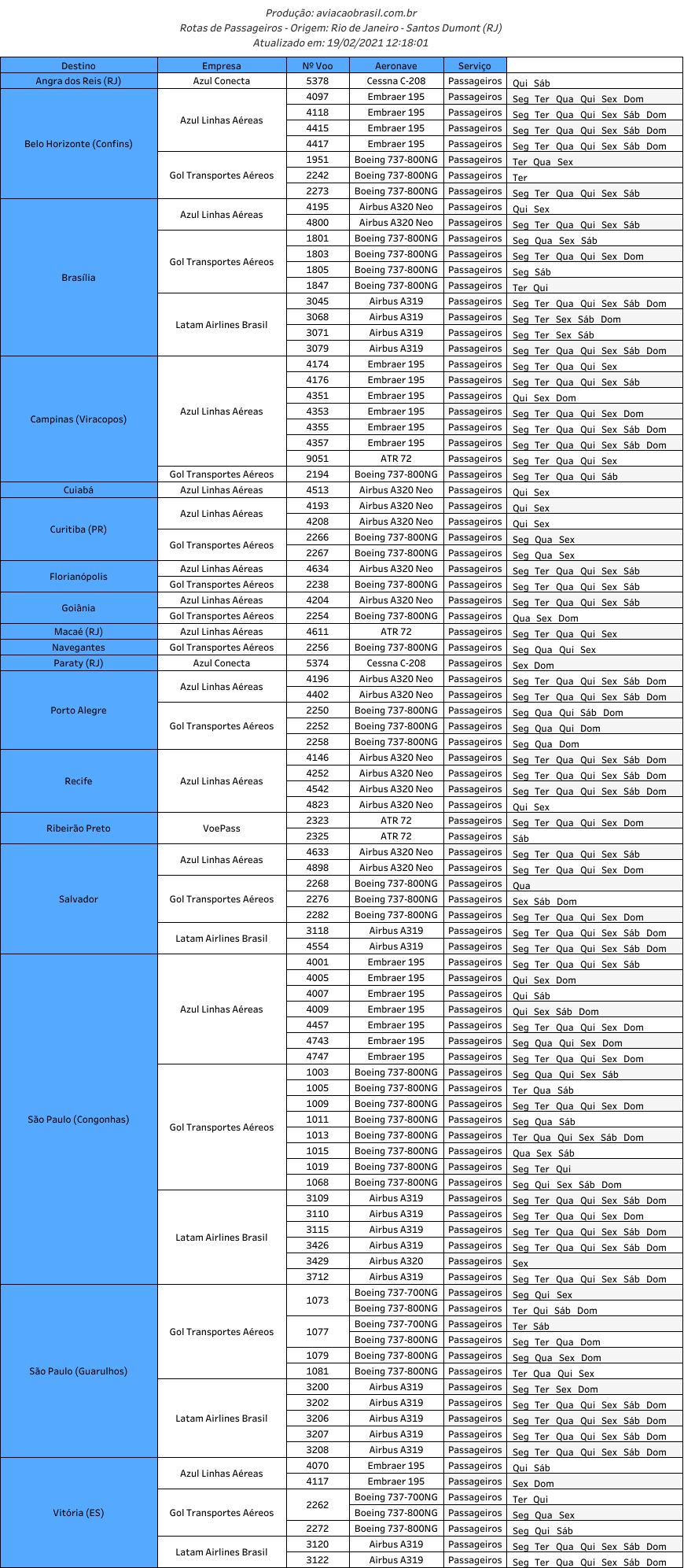 Produção: aviacaobrasil.com.br
Rotas de Passageiros - Origem: Rio de Janeiro - Santos Dumont (RJ)
Atualizado em: 19/02/2021 12:18:01

| Destino | Empresa | Nº Voo | Aeronave | Serviço | |
|---|---|---|---|---|---|
| Angra dos Reis (RJ) | Azul Conecta | 5378 | Cessna C-208 | Passageiros | Qui Sáb |
| Belo Horizonte (Confins) | Azul Linhas Aéreas | 4097 | Embraer 195 | Passageiros | Seg Ter Qua Qui Sex Dom |
| | | 4118 | Embraer 195 | Passageiros | Seg Ter Qua Qui Sex Sáb Dom |
| | | 4415 | Embraer 195 | Passageiros | Seg Ter Qua Qui Sex Sáb Dom |
| | | 4417 | Embraer 195 | Passageiros | Seg Ter Qua Qui Sex Sáb Dom |
| | Gol Transportes Aéreos | 1951 | Boeing 737-800NG | Passageiros | Ter Qua Sex |
| | | 2242 | Boeing 737-800NG | Passageiros | Ter |
| | | 2273 | Boeing 737-800NG | Passageiros | Seg Ter Qua Qui Sex Sáb |
| Brasília | Azul Linhas Aéreas | 4195 | Airbus A320 Neo | Passageiros | Qui Sex |
| | | 4800 | Airbus A320 Neo | Passageiros | Seg Ter Qua Qui Sex Sáb |
| | Gol Transportes Aéreos | 1801 | Boeing 737-800NG | Passageiros | Seg Qua Sex Sáb |
| | | 1803 | Boeing 737-800NG | Passageiros | Seg Ter Qua Qui Sex Dom |
| | | 1805 | Boeing 737-800NG | Passageiros | Seg Sáb |
| | | 1847 | Boeing 737-800NG | Passageiros | Ter Qui |
| | Latam Airlines Brasil | 3045 | Airbus A319 | Passageiros | Seg Ter Qua Qui Sex Sáb Dom |
| | | 3068 | Airbus A319 | Passageiros | Seg Ter Sex Sáb Dom |
| | | 3071 | Airbus A319 | Passageiros | Seg Ter Sex Sáb |
| | | 3079 | Airbus A319 | Passageiros | Seg Ter Qua Qui Sex Sáb Dom |
| Campinas (Viracopos) | Azul Linhas Aéreas | 4174 | Embraer 195 | Passageiros | Seg Ter Qua Qui Sex |
| | | 4176 | Embraer 195 | Passageiros | Seg Ter Qua Qui Sex Sáb |
| | | 4351 | Embraer 195 | Passageiros | Qui Sex Dom |
| | | 4353 | Embraer 195 | Passageiros | Seg Ter Qua Qui Sex Dom |
| | | 4355 | Embraer 195 | Passageiros | Seg Ter Qua Qui Sex Sáb Dom |
| | | 4357 | Embraer 195 | Passageiros | Seg Ter Qua Qui Sex Sáb Dom |
| | | 9051 | ATR 72 | Passageiros | Seg Ter Qua Qui Sex |
| | Gol Transportes Aéreos | 2194 | Boeing 737-800NG | Passageiros | Seg Ter Qua Qui Sáb |
| Cuiabá | Azul Linhas Aéreas | 4513 | Airbus A320 Neo | Passageiros | Qui Sex |
| Curitiba (PR) | Azul Linhas Aéreas | 4193 | Airbus A320 Neo | Passageiros | Qui Sex |
| | | 4208 | Airbus A320 Neo | Passageiros | Qui Sex |
| | Gol Transportes Aéreos | 2266 | Boeing 737-800NG | Passageiros | Seg Qua Sex |
| | | 2267 | Boeing 737-800NG | Passageiros | Seg Qua Sex |
| Florianópolis | Azul Linhas Aéreas | 4634 | Airbus A320 Neo | Passageiros | Seg Ter Qua Qui Sex Sáb |
| | Gol Transportes Aéreos | 2238 | Boeing 737-800NG | Passageiros | Seg Ter Qua Qui Sex Sáb |
| Goiânia | Azul Linhas Aéreas | 4204 | Airbus A320 Neo | Passageiros | Seg Ter Qua Qui Sex Sáb |
| | Gol Transportes Aéreos | 2254 | Boeing 737-800NG | Passageiros | Qua Sex Dom |
| Macaé (RJ) | Azul Linhas Aéreas | 4611 | ATR 72 | Passageiros | Seg Ter Qua Qui Sex |
| Navegantes | Gol Transportes Aéreos | 2256 | Boeing 737-800NG | Passageiros | Seg Qua Qui Sex |
| Paraty (RJ) | Azul Conecta | 5374 | Cessna C-208 | Passageiros | Sex Dom |
| Porto Alegre | Azul Linhas Aéreas | 4196 | Airbus A320 Neo | Passageiros | Seg Ter Qua Qui Sex Sáb Dom |
| | | 4402 | Airbus A320 Neo | Passageiros | Seg Ter Qua Qui Sex Sáb Dom |
| | Gol Transportes Aéreos | 2250 | Boeing 737-800NG | Passageiros | Seg Qua Qui Sáb Dom |
| | | 2252 | Boeing 737-800NG | Passageiros | Seg Qua Qui Dom |
| | | 2258 | Boeing 737-800NG | Passageiros | Seg Qua Dom |
| Recife | Azul Linhas Aéreas | 4146 | Airbus A320 Neo | Passageiros | Seg Ter Qua Qui Sex Sáb Dom |
| | | 4252 | Airbus A320 Neo | Passageiros | Seg Ter Qua Qui Sex Sáb Dom |
| | | 4542 | Airbus A320 Neo | Passageiros | Seg Ter Qua Qui Sex Sáb Dom |
| | | 4823 | Airbus A320 Neo | Passageiros | Qui Sex |
| Ribeirão Preto | VoePass | 2323 | ATR 72 | Passageiros | Seg Ter Qua Qui Sex Dom |
| | | 2325 | ATR 72 | Passageiros | Sáb |
| Salvador | Azul Linhas Aéreas | 4633 | Airbus A320 Neo | Passageiros | Seg Ter Qua Qui Sex Sáb |
| | | 4898 | Airbus A320 Neo | Passageiros | Seg Ter Qua Qui Sex Dom |
| | Gol Transportes Aéreos | 2268 | Boeing 737-800NG | Passageiros | Qua |
| | | 2276 | Boeing 737-800NG | Passageiros | Sex Sáb Dom |
| | | 2282 | Boeing 737-800NG | Passageiros | Seg Ter Qua Qui Sex Dom |
| | Latam Airlines Brasil | 3118 | Airbus A319 | Passageiros | Seg Ter Qua Qui Sex Sáb Dom |
| | | 4554 | Airbus A319 | Passageiros | Seg Ter Qua Qui Sex Sáb Dom |
| São Paulo (Congonhas) | Azul Linhas Aéreas | 4001 | Embraer 195 | Passageiros | Seg Ter Qua Qui Sex Sáb |
| | | 4005 | Embraer 195 | Passageiros | Qui Sex Dom |
| | | 4007 | Embraer 195 | Passageiros | Qui Sáb |
| | | 4009 | Embraer 195 | Passageiros | Qui Sex Sáb Dom |
| | | 4457 | Embraer 195 | Passageiros | Seg Ter Qua Qui Sex Dom |
| | | 4743 | Embraer 195 | Passageiros | Seg Qua Qui Sex Dom |
| | | 4747 | Embraer 195 | Passageiros | Seg Ter Qua Qui Sex Dom |
| | Gol Transportes Aéreos | 1003 | Boeing 737-800NG | Passageiros | Seg Qua Qui Sex Sáb |
| | | 1005 | Boeing 737-800NG | Passageiros | Ter Qua Sáb |
| | | 1009 | Boeing 737-800NG | Passageiros | Seg Ter Qua Qui Sex Dom |
| | | 1011 | Boeing 737-800NG | Passageiros | Seg Qua Sáb |
| | | 1013 | Boeing 737-800NG | Passageiros | Ter Qua Qui Sex Sáb Dom |
| | | 1015 | Boeing 737-800NG | Passageiros | Qua Sex Sáb |
| | | 1019 | Boeing 737-800NG | Passageiros | Seg Ter Qui |
| | | 1068 | Boeing 737-800NG | Passageiros | Seg Qui Sex Sáb Dom |
| | Latam Airlines Brasil | 3109 | Airbus A319 | Passageiros | Seg Ter Qua Qui Sex Sáb Dom |
| | | 3110 | Airbus A319 | Passageiros | Seg Ter Qua Qui Sex Dom |
| | | 3115 | Airbus A319 | Passageiros | Seg Ter Qua Qui Sex Sáb Dom |
| | | 3426 | Airbus A319 | Passageiros | Seg Ter Qua Qui Sex Sáb Dom |
| | | 3429 | Airbus A320 | Passageiros | Sex |
| | | 3712 | Airbus A319 | Passageiros | Seg Ter Qua Qui Sex Sáb Dom |
| São Paulo (Guarulhos) | Gol Transportes Aéreos | 1073 | Boeing 737-700NG | Passageiros | Seg Qui Sex |
| | | | Boeing 737-800NG | Passageiros | Ter Qui Sáb Dom |
| | | 1077 | Boeing 737-700NG | Passageiros | Ter Sáb |
| | | | Boeing 737-800NG | Passageiros | Seg Ter Qua Dom |
| | | 1079 | Boeing 737-800NG | Passageiros | Seg Qua Sex Dom |
| | | 1081 | Boeing 737-800NG | Passageiros | Ter Qua Qui Sex |
| | Latam Airlines Brasil | 3200 | Airbus A319 | Passageiros | Seg Ter Sex Dom |
| | | 3202 | Airbus A319 | Passageiros | Seg Ter Qua Qui Sex Sáb Dom |
| | | 3206 | Airbus A319 | Passageiros | Seg Ter Qua Qui Sex Sáb Dom |
| | | 3207 | Airbus A319 | Passageiros | Seg Ter Qua Qui Sex Sáb Dom |
| | | 3208 | Airbus A319 | Passageiros | Seg Ter Qua Qui Sex Sáb Dom |
| Vitória (ES) | Azul Linhas Aéreas | 4070 | Embraer 195 | Passageiros | Qui Sáb |
| | | 4117 | Embraer 195 | Passageiros | Sex Dom |
| | Gol Transportes Aéreos | 2262 | Boeing 737-700NG | Passageiros | Ter Qui |
| | | | Boeing 737-800NG | Passageiros | Seg Qua Sex |
| | | 2272 | Boeing 737-800NG | Passageiros | Seg Qui Sáb |
| | Latam Airlines Brasil | 3120 | Airbus A319 | Passageiros | Seg Ter Qua Qui Sex Sáb Dom |
| | | 3122 | Airbus A319 | Passageiros | Seg Ter Qua Qui Sex Sáb Dom |